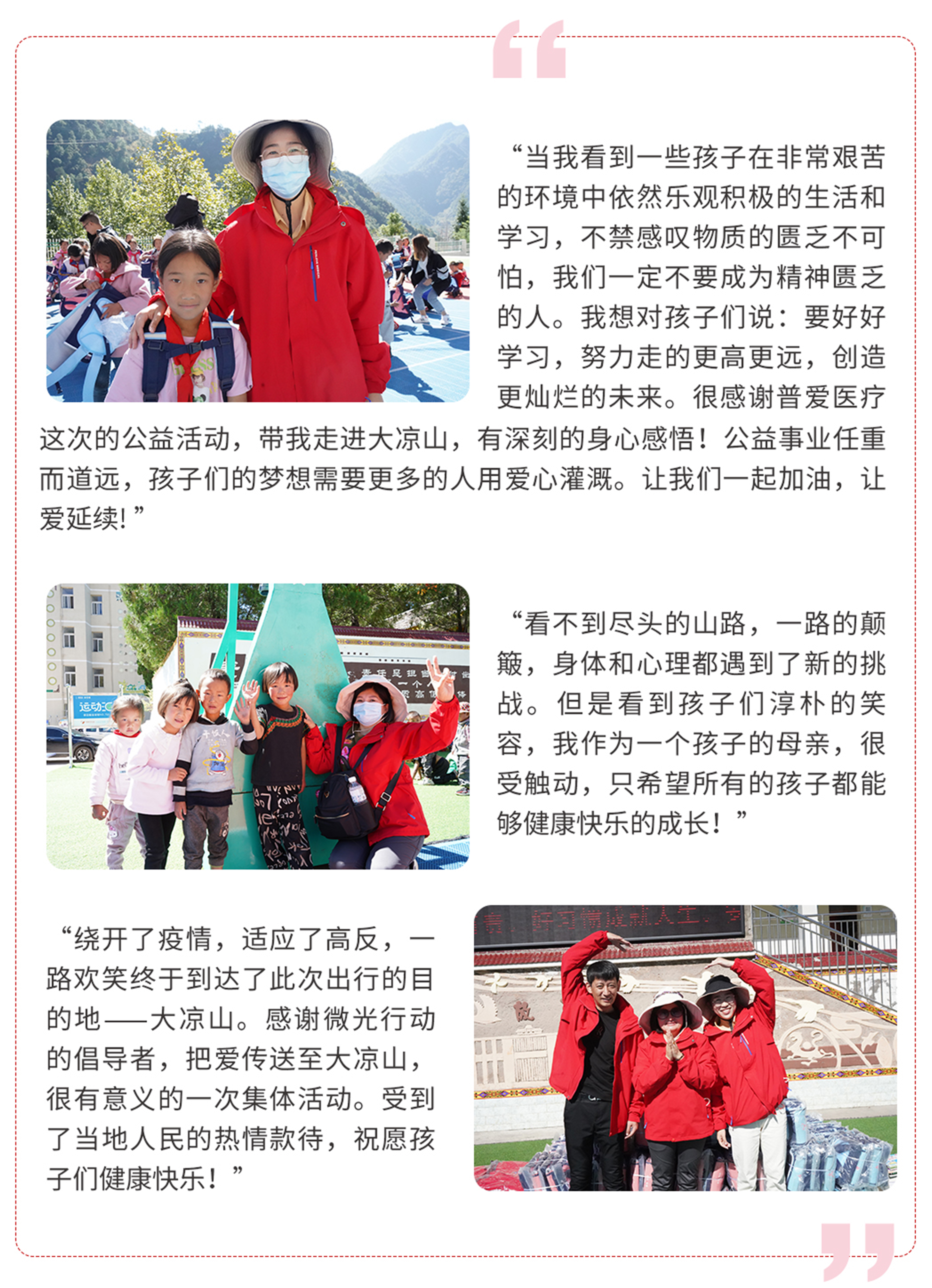 “当我看到一些孩子在非常艰苦的环境中依然乐观积极的生活和学习，不禁感叹物质的匮乏不可怕，我们一定不要成为精神匮乏的人。我想对孩子们说：要好好学习，努力走的更高更远，创造更灿烂的未来。很感谢普爱医疗这次的公益活动，带我走进大凉山，有深刻的身心感悟！公益事业任重而道远，孩子们的梦想需要更多的人用爱心灌溉。让我们一起加油，让爱延续!”

“看不到尽头的山路，一路的颠簸，身体和心理都遇到了新的挑战。但是看到孩子们淳朴的笑容，我作为一个孩子的母亲，很受触动，只希望所有的孩子都能够健康快乐的成长！”

“绕开了疫情，适应了高反，一路欢笑终于到达了此次出行的目的地——大凉山。感谢微光行动的倡导者，把爱传送至大凉山，很有意义的一次集体活动。受到了当地人民的热情款待，祝愿孩子们健康快乐！”